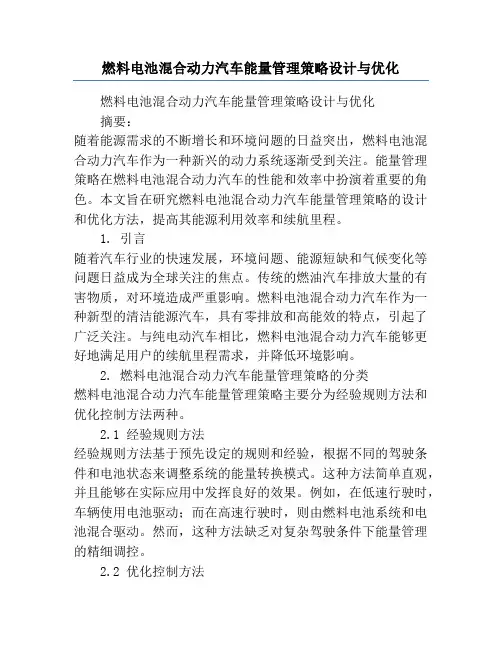 燃料电池混合动力汽车能量管理策略设计与优化

燃料电池混合动力汽车能量管理策略设计与优化

摘要：

随着能源需求的不断增长和环境问题的日益突出，燃料电池混合动力汽车作为一种新兴的动力系统逐渐受到关注。能量管理策略在燃料电池混合动力汽车的性能和效率中扮演着重要的角色。本文旨在研究燃料电池混合动力汽车能量管理策略的设计和优化方法，提高其能源利用效率和续航里程。

1. 引言

随着汽车行业的快速发展，环境问题、能源短缺和气候变化等问题日益成为全球关注的焦点。传统的燃油汽车排放大量的有害物质，对环境造成严重影响。燃料电池混合动力汽车作为一种新型的清洁能源汽车，具有零排放和高能效的特点，引起了广泛关注。与纯电动汽车相比，燃料电池混合动力汽车能够更好地满足用户的续航里程需求，并降低环境影响。

2. 燃料电池混合动力汽车能量管理策略的分类

燃料电池混合动力汽车能量管理策略主要分为经验规则方法和优化控制方法两种。

2.1 经验规则方法

经验规则方法基于预先设定的规则和经验，根据不同的驾驶条件和电池状态来调整系统的能量转换模式。这种方法简单直观，并且能够在实际应用中发挥良好的效果。例如，在低速行驶时，车辆使用电池驱动；而在高速行驶时，则由燃料电池系统和电池混合驱动。然而，这种方法缺乏对复杂驾驶条件下能量管理的精细调控。

2.2 优化控制方法